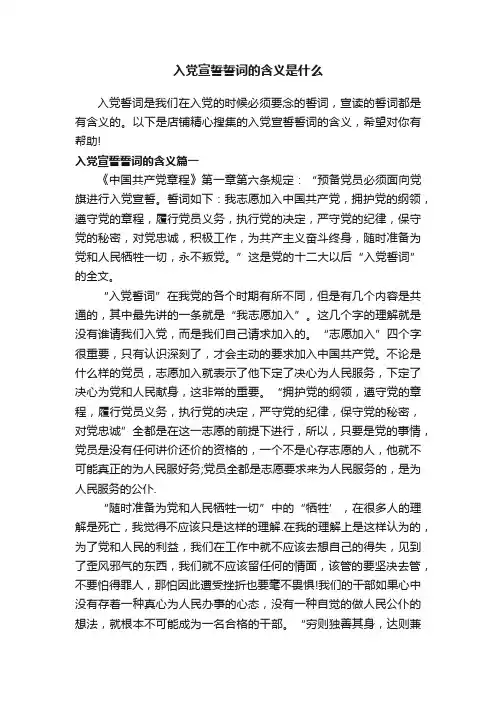 入党宣誓誓词的含义是什么

入党誓词是我们在入党的时候必须要念的誓词，宣读的誓词都是有含义的。以下是店铺精心搜集的入党宣誓誓词的含义，希望对你有帮助!

入党宣誓誓词的含义篇一

《中国共产党章程》第一章第六条规定：“预备党员必须面向党旗进行入党宣誓。誓词如下：我志愿加入中国共产党，拥护党的纲领，遵守党的章程，履行党员义务，执行党的决定，严守党的纪律，保守党的秘密，对党忠诚，积极工作，为共产主义奋斗终身，随时准备为党和人民牺牲一切，永不叛党。”这是党的十二大以后“入党誓词”的全文。

“入党誓词”在我党的各个时期有所不同，但是有几个内容是共通的，其中最先讲的一条就是“我志愿加入”。这几个字的理解就是没有谁请我们入党，而是我们自己请求加入的。“志愿加入”四个字很重要，只有认识深刻了，才会主动的要求加入中国共产党。不论是什么样的党员，志愿加入就表示了他下定了决心为人民服务，下定了决心为党和人民献身，这非常的重要。“拥护党的纲领，遵守党的章程，履行党员义务，执行党的决定，严守党的纪律，保守党的秘密，对党忠诚”全都是在这一志愿的前提下进行，所以，只要是党的事情，党员是没有任何讲价还价的资格的，一个不是心存志愿的人，他就不可能真正的为人民服好务;党员全都是志愿要求来为人民服务的，是为人民服务的公仆.

“随时准备为党和人民牺牲一切”中的“牺牲’，在很多人的理解是死亡，我觉得不应该只是这样的理解.在我的理解上是这样认为的，为了党和人民的利益，我们在工作中就不应该去想自己的得失，见到了歪风邪气的东西，我们就不应该留任何的情面，该管的要坚决去管，不要怕得罪人，那怕因此遭受挫折也要毫不畏惧!我们的干部如果心中没有存着一种真心为人民办事的心态，没有一种自觉的做人民公仆的想法，就根本不可能成为一名合格的干部。“穷则独善其身，达则兼